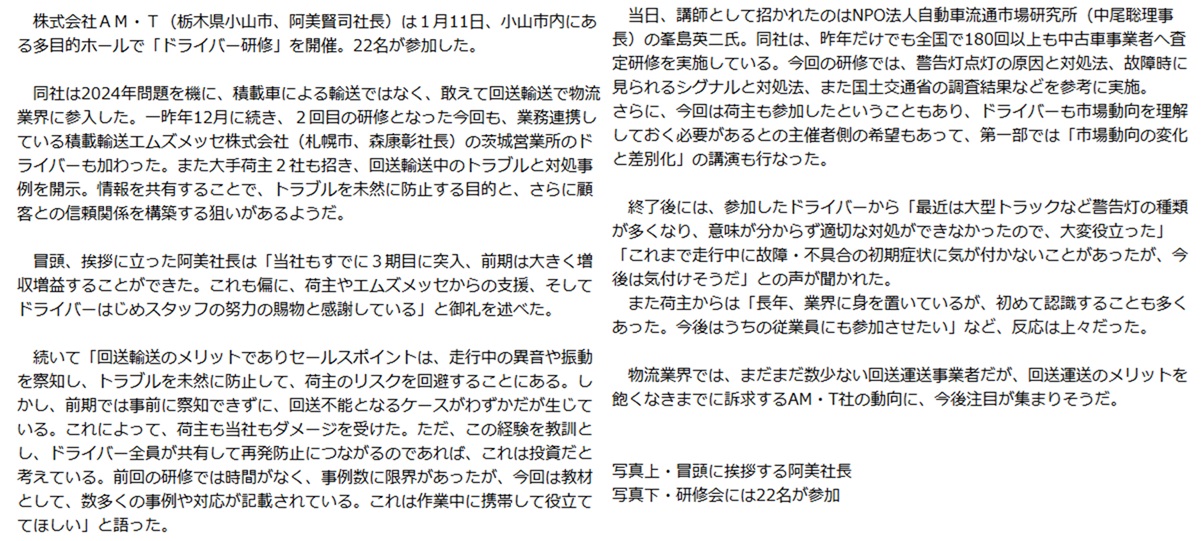 株式会社ＡＭ・Ｔ（栃木県小山市、阿美賢司社長）は１月11日、小山市内にある多目的ホールで「ドライバー研修」を開催。22名が参加した。

同社は2024年問題を機に、積載車による輸送ではなく、敢えて回送輸送で物流業界に参入した。一昨年12月に続き、２回目の研修となった今回も、業務連携している積載輸送エムズメッセ株式会社（札幌市、森康彰社長）の茨城営業所のドライバーも加わった。また大手荷主２社も招き、回送輸送中のトラブルと対処事例を開示。情報を共有することで、トラブルを未然に防止する目的と、さらに顧客との信頼関係を構築する狙いがあるようだ。

冒頭、挨拶に立った阿美社長は「当社もすでに３期目に突入、前期は大きく増収増益することができた。これも偏に、荷主やエムズメッセからの支援、そしてドライバーはじめスタッフの努力の賜物と感謝している」と御礼を述べた。

続いて「回送輸送のメリットでありセールスポイントは、走行中の異音や振動を察知し、トラブルを未然に防止して、荷主のリスクを回避することにある。しかし、前期では事前に察知できずに、回送不能となるケースがわずかだが生じている。これによって、荷主も当社もダメージを受けた。ただ、この経験を教訓とし、ドライバー全員が共有して再発防止につながるのであれば、これは投資だと考えている。前回の研修では時間がなく、事例数に限界があったが、今回は教材として、数多くの事例や対応が記載されている。これは作業中に携帯して役立ててほしい」と語った。

当日、講師として招かれたのはNPO法人自動車流通市場研究所（中尾聡理事長）の峯島英二氏。同社は、昨年だけでも全国で180回以上も中古車事業者へ査定研修を実施している。今回の研修では、警告灯点灯の原因と対処法、故障時に見られるシグナルと対処法、また国土交通省の調査結果などを参考に実施。
さらに、今回は荷主も参加したということもあり、ドライバーも市場動向を理解しておく必要があるとの主催者側の希望もあって、第一部では「市場動向の変化と差別化」の講演も行なった。

終了後には、参加したドライバーから「最近は大型トラックなど警告灯の種類が多くなり、意味が分からず適切な対処ができなかったので、大変役立った」「これまで走行中に故障・不具合の初期症状に気が付かないことがあったが、今後は気付けそうだ」との声が聞かれた。
また荷主からは「長年、業界に身を置いているが、初めて認識することも多くあった。今後はうちの従業員にも参加させたい」など、反応は上々だった。

物流業界では、まだまだ数少ない回送運送事業者だが、回送運送のメリットを飽くなきまでに訴求するAM・T社の動向に、今後注目が集まりそうだ。

写真上・冒頭に挨拶する阿美社長
写真下・研修会には22名が参加